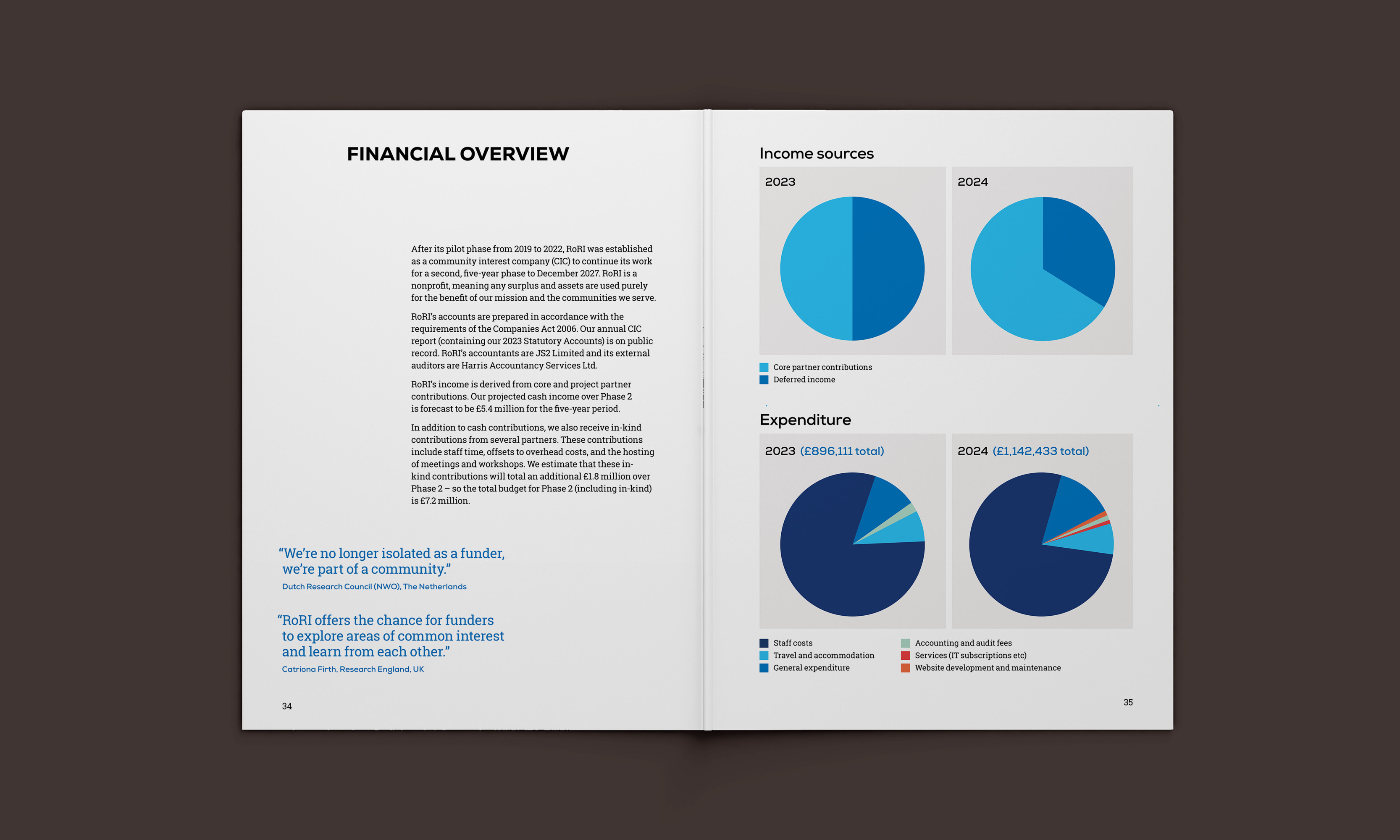 FINANCIAL OVERVIEW

After its pilot phase from 2019 to 2022, RoRI was established as a community interest company (CIC) to continue its work for a second, five-year phase to December 2027. RoRI is a nonprofit, meaning any surplus and assets are used purely for the benefit of our mission and the communities we serve.

RoRI's accounts are prepared in accordance with the requirements of the Companies Act 2006. Our annual CIC report (containing our 2023 Statutory Accounts) is on public record. RoRI's accountants are JS2 Limited and its external auditors are Harris Accountancy Services Ltd.

RoRI's income is derived from core and project partner contributions. Our projected cash income over Phase 2 is forecast to be £5.4 million for the five-year period.

In addition to cash contributions, we also receive in-kind contributions from several partners. These contributions include staff time, offsets to overhead costs, and the hosting of meetings and workshops. We estimate that these in-kind contributions will total an additional £1.8 million over Phase 2 – so the total budget for Phase 2 (including in-kind) is £7.2 million.

"We're no longer isolated as a funder, we're part of a community."
Dutch Research Council (NWO), The Netherlands

"RoRI offers the chance for funders to explore areas of common interest and learn from each other."
Catriona Firth, Research England, UK

34

Income sources

2023

2024

Core partner contributions
Deferred income

Expenditure

2023 (£896,111 total)

2024 (£1,142,433 total)

Staff costs
Travel and accommodation
General expenditure
Accounting and audit fees
Services (IT subscriptions etc)
Website development and maintenance

35